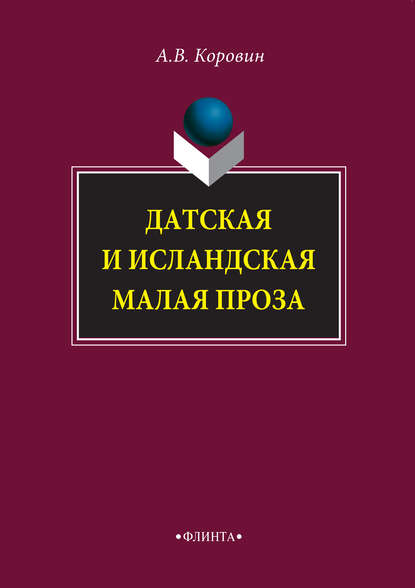 А.В. Коровин

ДАТСКАЯ И ИСЛАНДСКАЯ МАЛАЯ ПРОЗА

•ФЛИНТА•